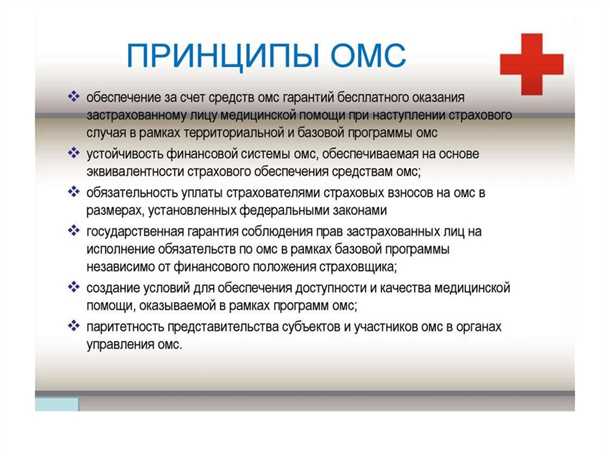 ПРИНЦИПЫ ОМС

❖ обеспечение за счет средств омс гарантий бесплатного оказания застрахованному лицу медицинской помощи при наступлении страхового случая в рамках территориальной и базовой программы омс

❖ устойчивость финансовой системы омс, обеспечиваемая на основе эквивалентности страхового обеспечения средствам омс;

❖ обязательность уплаты страхователями страховых взносов на омс в размерах, установленных федеральными законами

❖ государственная гарантия соблюдения прав застрахованных лиц на исполнение обязательств по омс в рамках базовой программы независимо от финансового положения страховщика;

❖ создание условий для обеспечения доступности и качества медицинской помощи, оказываемой в рамках программ омс;

❖ паритетность представительства субъектов и участников омс в органах управления омс.